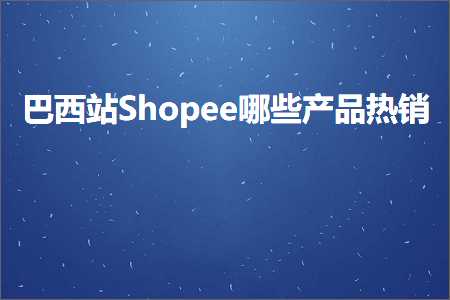 巴西站Shopee哪些产品热销